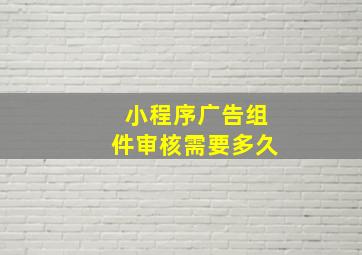 小程序广告组件审核需要多久